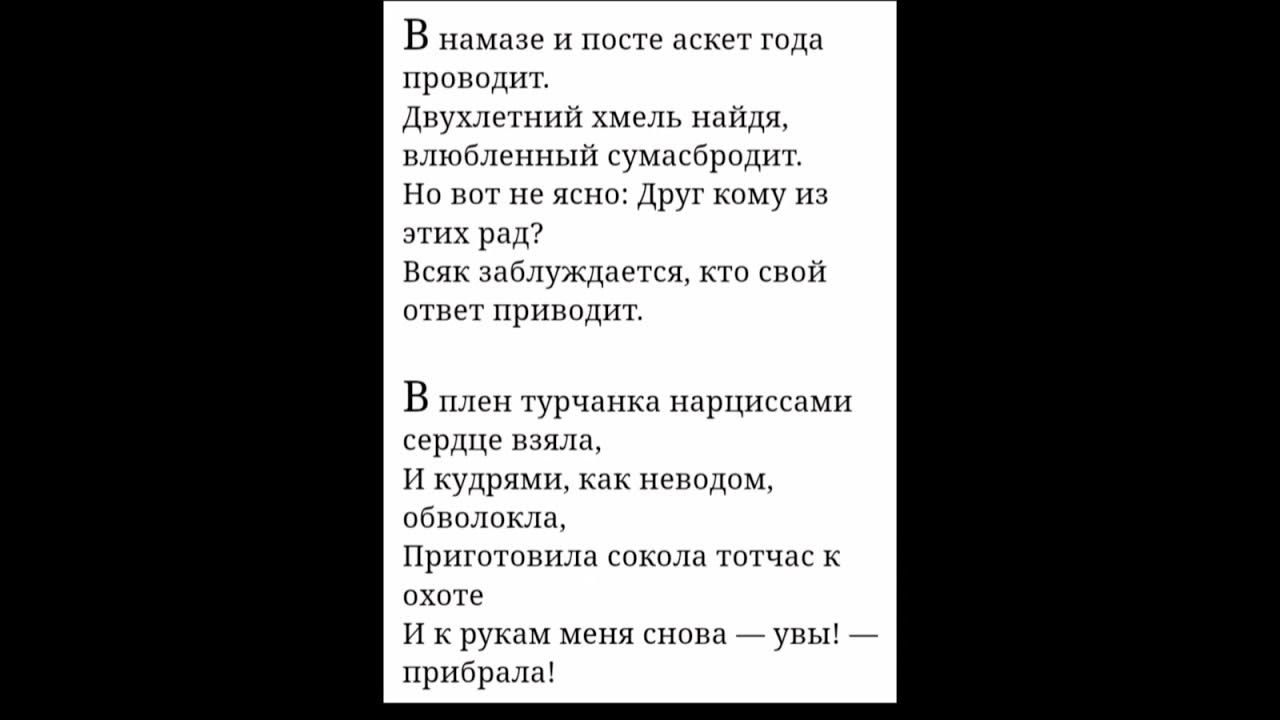 В намазе и посте аскет года проводит.
Двухлетний хмель найдя, влюбленный сумасбродит.
Но вот не ясно: Друг кому из этих рад?
Всяк заблуждается, кто свой ответ приводит.

В плен турчанка нарциссами сердце взяла,
И кудрями, как неводом, обволокла,
Приготовила сокола тотчас к охоте
И к рукам меня снова — увы! — прибрала!